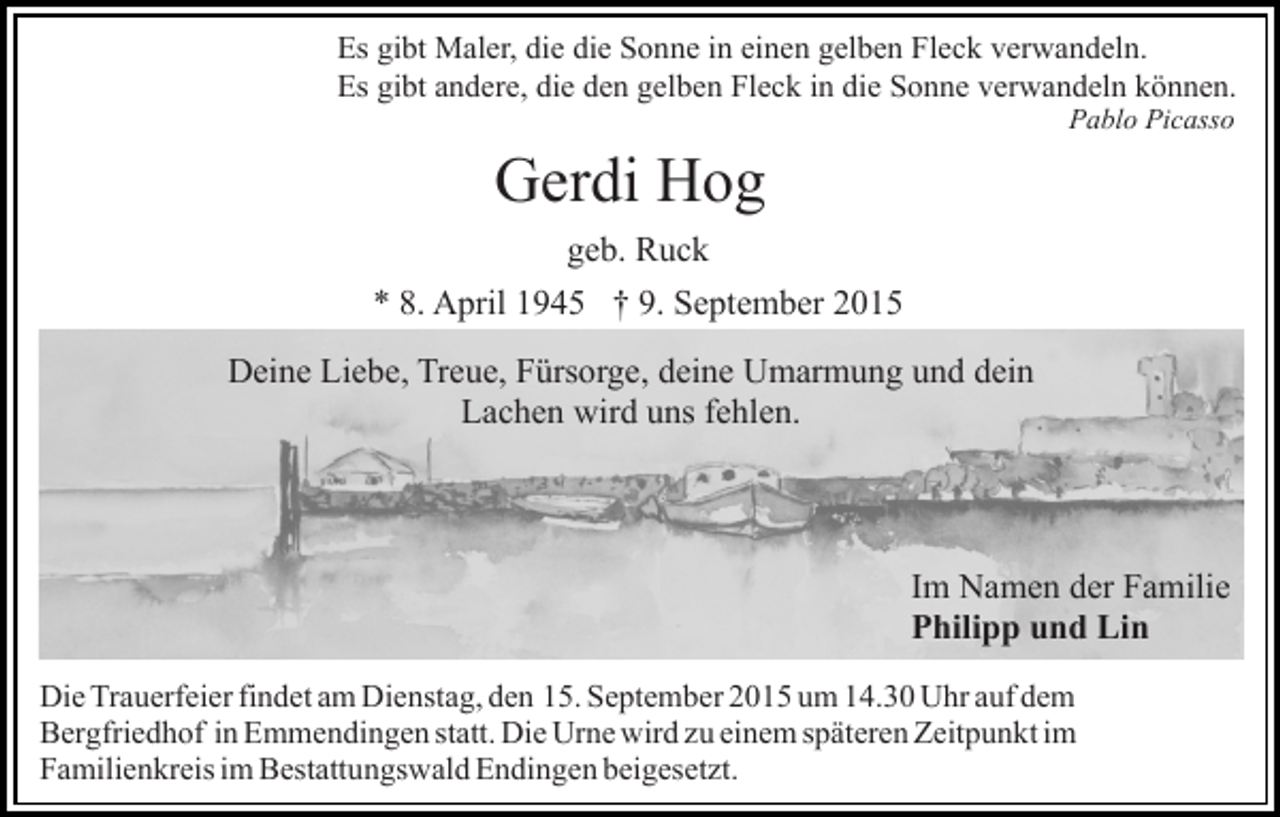 Es gibt Maler, die die Sonne in einen gelben Fleck verwandeln.
Es gibt andere, die den gelben Fleck in die Sonne verwandeln können.
Pablo Picasso

Gerdi Hog

geb. Ruck

* 8. April 1945 † 9. September 2015

Deine Liebe, Treue, Fürsorge, deine Umarmung und dein Lachen wird uns fehlen.

Im Namen der Familie
Philipp und Lin

Die Trauerfeier findet am Dienstag, den 15. September 2015 um 14.30 Uhr auf dem Bergfriedhof in Emmendingen statt. Die Urne wird zu einem späteren Zeitpunkt im Familienkreis im Bestattungswald Endingen beigesetzt.